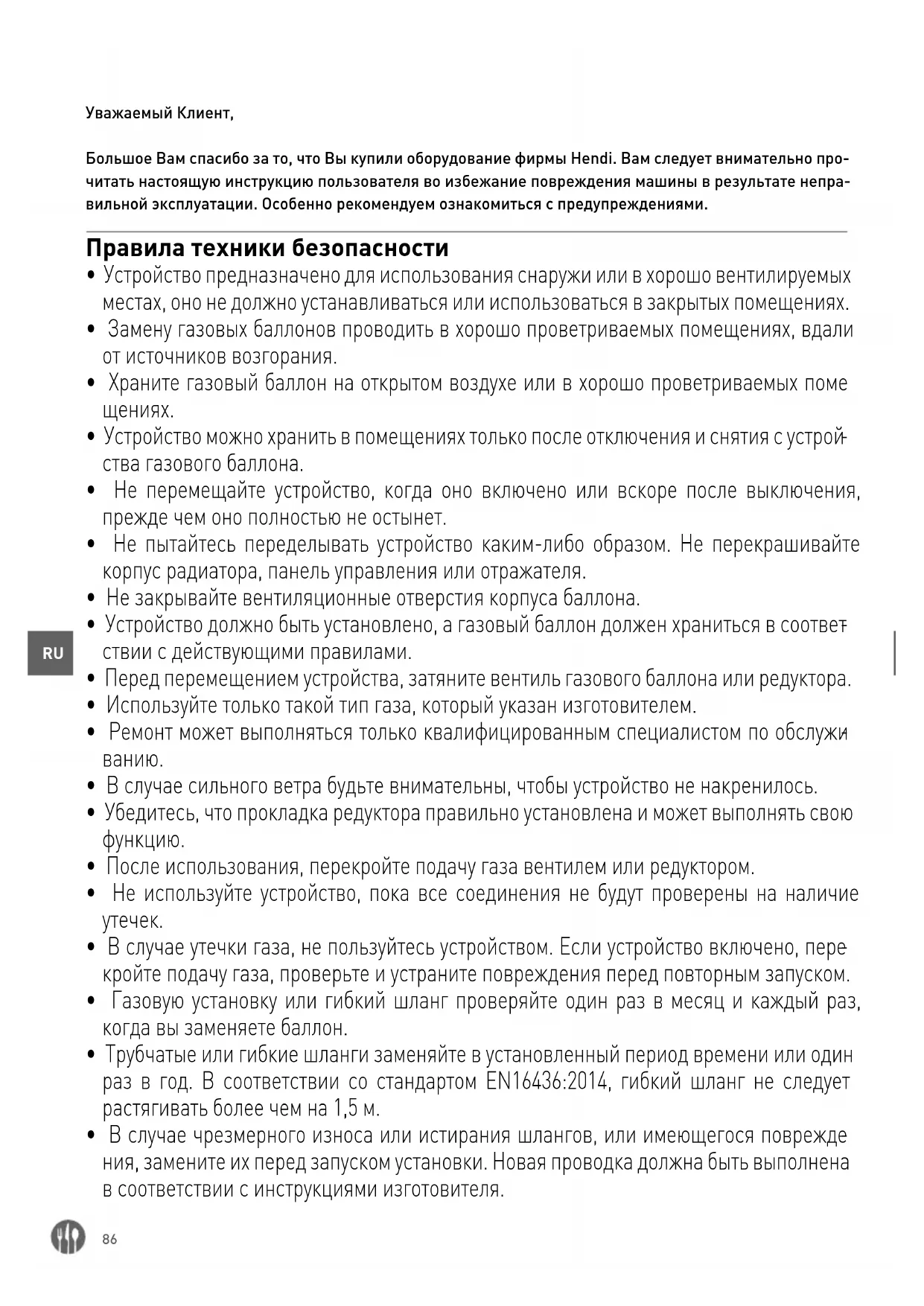 Уважаемый Клиент,

Большое Вам спасибо за то, что Вы купили оборудование фирмы Hendi. Вам следует внимательно прочитать настоящую инструкцию пользователя во избежание повреждения машины в результате неправильной эксплуатации. Особенно рекомендуем ознакомиться с предупреждениями.

Правила техники безопасности
• Устройство предназначено для использования снаружи или в хорошо вентилируемых местах, оно не должно устанавливаться или использоваться в закрытых помещениях.
• Замену газовых баллонов проводить в хорошо проветриваемых помещениях, вдали от источников возгорания.
• Храните газовый баллон на открытом воздухе или в хорошо проветриваемых помещениях.
• Устройство можно хранить в помещениях только после отключения и снятия с устройства газового баллона.
• Не перемещайте устройство, когда оно включено или вскоре после выключения, прежде чем оно полностью не остынет.
• Не пытайтесь переделывать устройство каким-либо образом. Не перекрашивайте корпус радиатора, панель управления или отражателя.
• Не закрывайте вентиляционные отверстия корпуса баллона.
• Устройство должно быть установлено, а газовый баллон должен храниться в соответствии с действующими правилами.
• Перед перемещением устройства, затяните вентиль газового баллона или редуктора.
• Используйте только такой тип газа, который указан изготовителем.
• Ремонт может выполняться только квалифицированным специалистом по обслуживанию.
• В случае сильного ветра будьте внимательны, чтобы устройство не накренилось.
• Убедитесь, что прокладка редуктора правильно установлена и может выполнять свою функцию.
• После использования, перекройте подачу газа вентилем или редуктором.
• Не используйте устройство, пока все соединения не будут проверены на наличие утечек.
• В случае утечки газа, не пользуйтесь устройством. Если устройство включено, перекройте подачу газа, проверьте и устраните повреждения перед повторным запуском.
• Газовую установку или гибкий шланг проверяйте один раз в месяц и каждый раз, когда вы заменяете баллон.
• Трубчатые или гибкие шланги заменяйте в установленный период времени или один раз в год. В соответствии со стандартом EN16436:2014, гибкий шланг не следует растягивать более чем на 1,5 м.
• В случае чрезмерного износа или истирания шлангов, или имеющегося повреждения, замените их перед запуском установки. Новая проводка должна быть выполнена в соответствии с инструкциями изготовителя.

RU

86